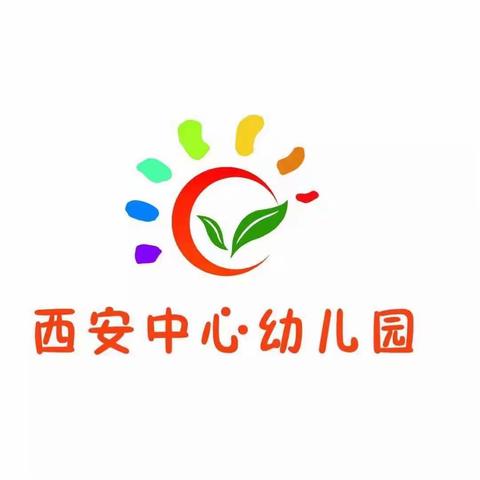 西安中心·幼儿园